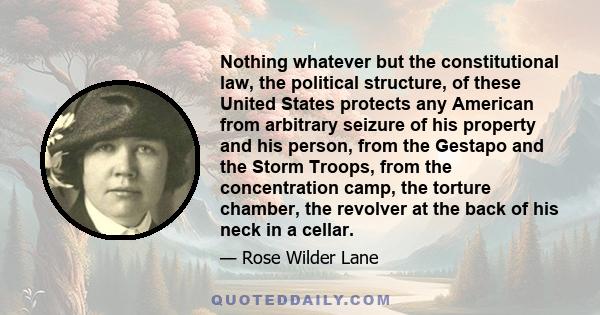 Nothing whatever but the constitutional law, the political structure, of these United States protects any American from arbitrary seizure of his property and his person, from the Gestapo and the Storm Troops, from the concentration camp, the torture chamber, the revolver at the back of his neck in a cellar.

— Rose Wilder Lane

QUOTEDDAILY.COM